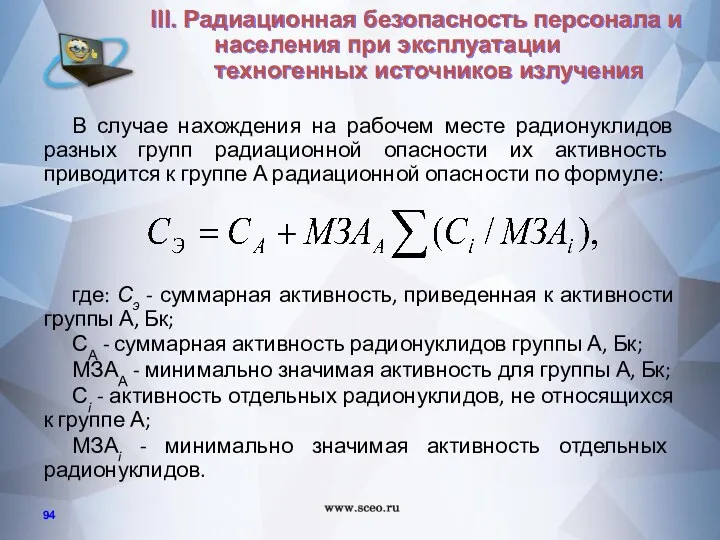 III. Радиационная безопасность персонала и населения при эксплуатации техногенных источников излучения

В случае нахождения на рабочем месте радионуклидов разных групп радиационной опасности их активность приводится к группе А радиационной опасности по формуле:

$C_Э = C_A + МЗА_A \sum (C_i / МЗА_i),$

где: $C_э$ - суммарная активность, приведенная к активности группы А, Бк;
$C_A$ - суммарная активность радионуклидов группы А, Бк;
$МЗА_A$ - минимально значимая активность для группы А, Бк;
$C_i$ - активность отдельных радионуклидов, не относящихся к группе А;
$МЗА_i$ - минимально значимая активность отдельных радионуклидов.

94

www.sceo.ru